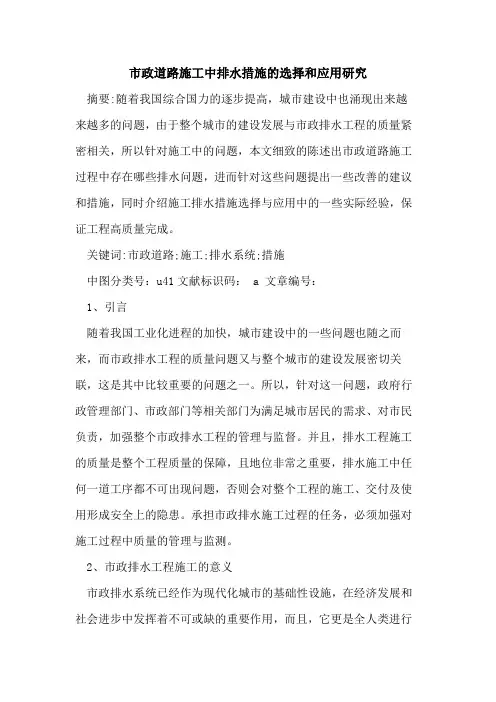 市政道路施工中排水措施的选择和应用研究

摘要:随着我国综合国力的逐步提高，城市建设中也涌现出来越来越多的问题，由于整个城市的建设发展与市政排水工程的质量紧密相关，所以针对施工中的问题，本文细致的陈述出市政道路施工过程中存在哪些排水问题，进而针对这些问题提出一些改善的建议和措施，同时介绍施工排水措施选择与应用中的一些实际经验，保证工程高质量完成。

关键词:市政道路;施工;排水系统;措施

中图分类号：u41 文献标识码： a 文章编号：

1、引言

随着我国工业化进程的加快，城市建设中的一些问题也随之而来，而市政排水工程的质量问题又与整个城市的建设发展密切关联，这是其中比较重要的问题之一。所以，针对这一问题，政府行政管理部门、市政部门等相关部门为满足城市居民的需求、对市民负责，加强整个市政排水工程的管理与监督。并且，排水工程施工的质量是整个工程质量的保障，且地位非常之重要，排水施工中任何一道工序都不可出现问题，否则会对整个工程的施工、交付及使用形成安全上的隐患。承担市政排水施工过程的任务，必须加强对施工过程中质量的管理与监测。

2、市政排水工程施工的意义

市政排水系统已经作为现代化城市的基础性设施，在经济发展和社会进步中发挥着不可或缺的重要作用，而且，它更是全人类进行